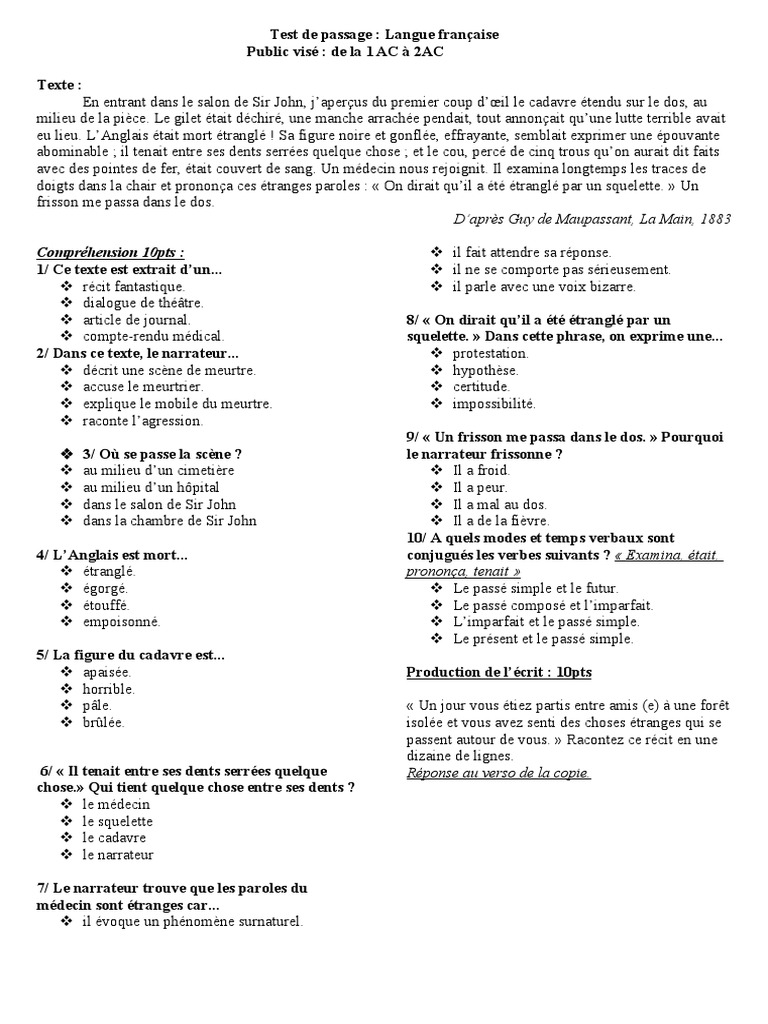 Test de passage : Langue française
Public visé : de la 1AC à 2AC

Texte :

En entrant dans le salon de Sir John, j'aperçus du premier coup d'œil le cadavre étendu sur le dos, au milieu de la pièce. Le gilet était déchiré, une manche arrachée pendait, tout annonçait qu'une lutte terrible avait eu lieu. L'Anglais était mort étranglé ! Sa figure noire et gonflée, effrayante, semblait exprimer une épouvante abominable ; il tenait entre ses dents serrées quelque chose ; et le cou, percé de cinq trous qu'on aurait dit faits avec des pointes de fer, était couvert de sang. Un médecin nous rejoignit. Il examina longtemps les traces de doigts dans la chair et prononça ces étranges paroles : « On dirait qu'il a été étranglé par un squelette. » Un frisson me passa dans le dos.

D'après Guy de Maupassant, La Main, 1883

Compréhension 10pts :
1/ Ce texte est extrait d'un...
❖ récit fantastique.
❖ dialogue de théâtre.
❖ article de journal.
❖ compte-rendu médical.
2/ Dans ce texte, le narrateur...
❖ décrit une scène de meurtre.
❖ accuse le meurtrier.
❖ explique le mobile du meurtre.
❖ raconte l'agression.

❖ 3/ Où se passe la scène ?
❖ au milieu d'un cimetière
❖ au milieu d'un hôpital
❖ dans le salon de Sir John
❖ dans la chambre de Sir John

4/ L'Anglais est mort...
❖ étranglé.
❖ égorgé.
❖ étouffé.
❖ empoisonné.

5/ La figure du cadavre est...
❖ apaisée.
❖ horrible.
❖ pâle.
❖ brûlée.

6/ « Il tenait entre ses dents serrées quelque chose.» Qui tient quelque chose entre ses dents ?
❖ le médecin
❖ le squelette
❖ le cadavre
❖ le narrateur

7/ Le narrateur trouve que les paroles du médecin sont étranges car...
❖ il évoque un phénomène surnaturel.
❖ il fait attendre sa réponse.
❖ il ne se comporte pas sérieusement.
❖ il parle avec une voix bizarre.

8/ « On dirait qu'il a été étranglé par un squelette. » Dans cette phrase, on exprime une...
❖ protestation.
❖ hypothèse.
❖ certitude.
❖ impossibilité.

9/ « Un frisson me passa dans le dos. » Pourquoi le narrateur frissonne ?
❖ Il a froid.
❖ Il a peur.
❖ Il a mal au dos.
❖ Il a de la fièvre.
10/ A quels modes et temps verbaux sont conjugués les verbes suivants ? « Examina, était, prononça, tenait »
❖ Le passé simple et le futur.
❖ Le passé composé et l'imparfait.
❖ L'imparfait et le passé simple.
❖ Le présent et le passé simple.

Production de l'écrit : 10pts

« Un jour vous étiez partis entre amis (e) à une forêt isolée et vous avez senti des choses étranges qui se passent autour de vous. » Racontez ce récit en une dizaine de lignes.
Réponse au verso de la copie.